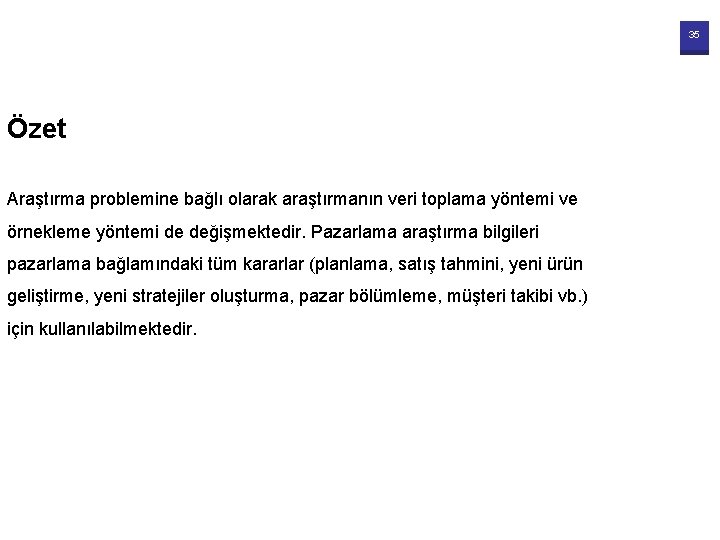 35

Özet

Araştırma problemine bağlı olarak araştırmanın veri toplama yöntemi ve örnekleme yöntemi de değişmektedir. Pazarlama araştırma bilgileri pazarlama bağlamındaki tüm kararlar (planlama, satış tahmini, yeni ürün geliştirme, yeni stratejiler oluşturma, pazar bölümleme, müşteri takibi vb.) için kullanılabilmektedir.